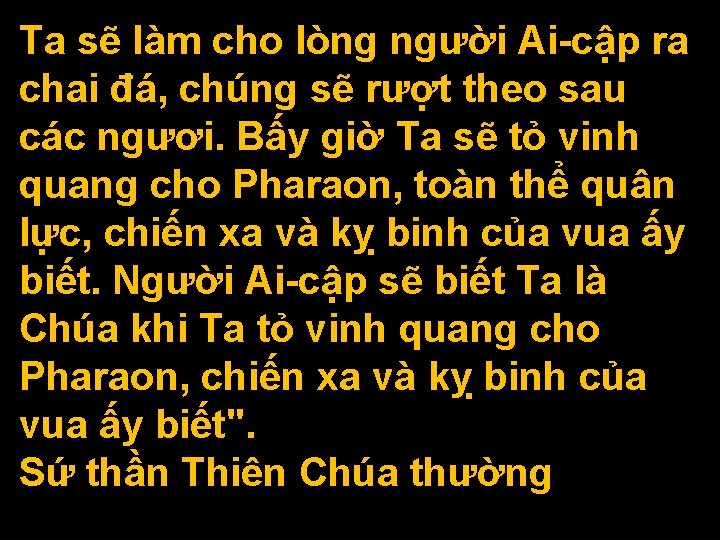 Ta sẽ làm cho lòng người Ai-cập ra chai đá, chúng sẽ rượt theo sau các ngươi. Bấy giờ Ta sẽ tỏ vinh quang cho Pharaon, toàn thể quân lực, chiến xa và kỵ binh của vua ấy biết. Người Ai-cập sẽ biết Ta là Chúa khi Ta tỏ vinh quang cho Pharaon, chiến xa và kỵ binh của vua ấy biết".
Sứ thần Thiên Chúa thường